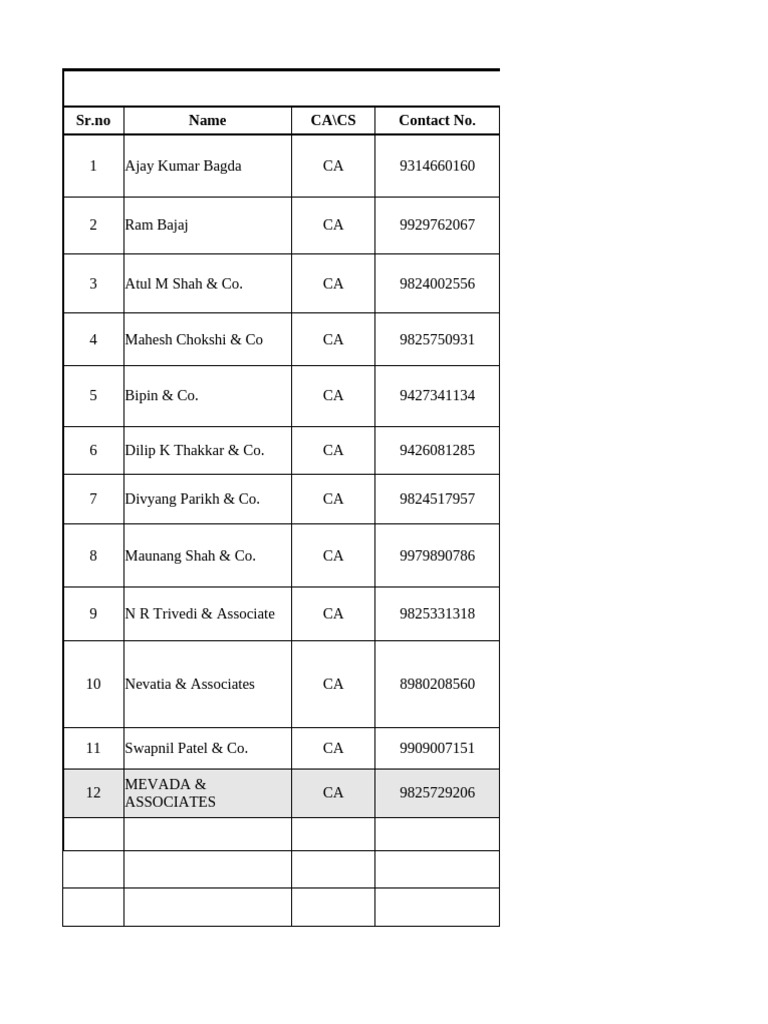 | Sr.no | Name | CA\CS | Contact No. |
|---|---|---|---|
| 1 | Ajay Kumar Bagda | CA | 9314660160 |
| 2 | Ram Bajaj | CA | 9929762067 |
| 3 | Atul M Shah & Co. | CA | 9824002556 |
| 4 | Mahesh Chokshi & Co | CA | 9825750931 |
| 5 | Bipin & Co. | CA | 9427341134 |
| 6 | Dilip K Thakkar & Co. | CA | 9426081285 |
| 7 | Divyang Parikh & Co. | CA | 9824517957 |
| 8 | Maunang Shah & Co. | CA | 9979890786 |
| 9 | N R Trivedi & Associate | CA | 9825331318 |
| 10 | Nevatia & Associates | CA | 8980208560 |
| 11 | Swapnil Patel & Co. | CA | 9909007151 |
| 12 | MEVADA & ASSOCIATES | CA | 9825729206 |
| | | | |
| | | | |
| | | | |